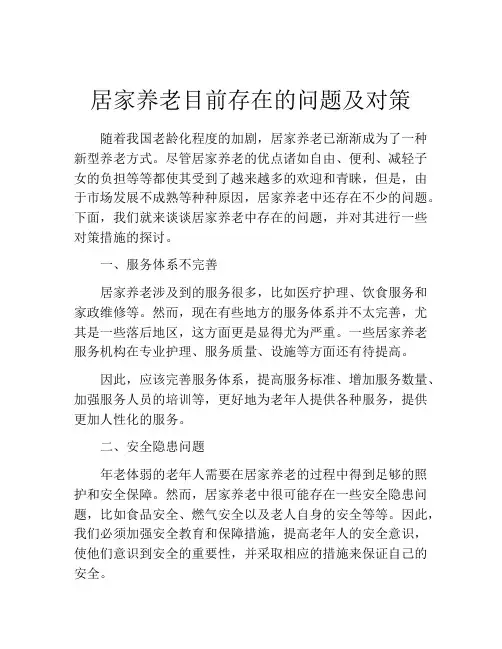 居家养老目前存在的问题及对策

随着我国老龄化程度的加剧，居家养老已渐渐成为了一种新型养老方式。尽管居家养老的优点诸如自由、便利、减轻子女的负担等等都使其受到了越来越多的欢迎和青睐，但是，由于市场发展不成熟等种种原因，居家养老中还存在不少的问题。下面，我们就来谈谈居家养老中存在的问题，并对其进行一些对策措施的探讨。

一、服务体系不完善

居家养老涉及到的服务很多，比如医疗护理、饮食服务和家政维修等。然而，现在有些地方的服务体系并不太完善，尤其是一些落后地区，这方面更是显得尤为严重。一些居家养老服务机构在专业护理、服务质量、设施等方面还有待提高。

因此，应该完善服务体系，提高服务标准、增加服务数量、加强服务人员的培训等，更好地为老年人提供各种服务，提供更加人性化的服务。

二、安全隐患问题

年老体弱的老年人需要在居家养老的过程中得到足够的照护和安全保障。然而，居家养老中很可能存在一些安全隐患问题，比如食品安全、燃气安全以及老人自身的安全等等。因此，我们必须加强安全教育和保障措施，提高老年人的安全意识，使他们意识到安全的重要性，并采取相应的措施来保证自己的安全。